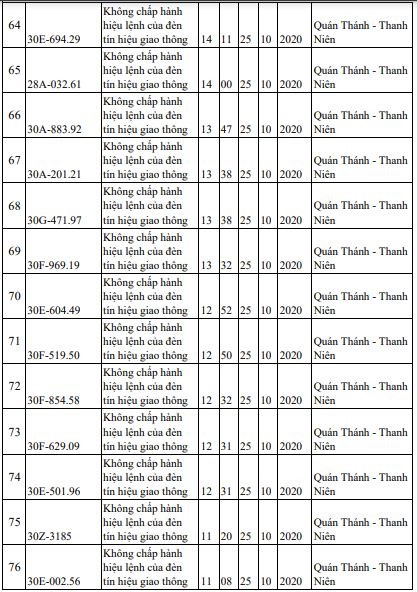 | | | | | | | | | |
|---|---|---|---|---|---|---|---|---|
| 64 | 30E-694.29 | Không chấp hành hiệu lệnh của đèn tín hiệu giao thông | 14 | 11 | 25 | 10 | 2020 | Quán Thánh - Thanh Niên |
| 65 | 28A-032.61 | Không chấp hành hiệu lệnh của đèn tín hiệu giao thông | 14 | 00 | 25 | 10 | 2020 | Quán Thánh - Thanh Niên |
| 66 | 30A-883.92 | Không chấp hành hiệu lệnh của đèn tín hiệu giao thông | 13 | 47 | 25 | 10 | 2020 | Quán Thánh - Thanh Niên |
| 67 | 30A-201.21 | Không chấp hành hiệu lệnh của đèn tín hiệu giao thông | 13 | 38 | 25 | 10 | 2020 | Quán Thánh - Thanh Niên |
| 68 | 30G-471.97 | Không chấp hành hiệu lệnh của đèn tín hiệu giao thông | 13 | 38 | 25 | 10 | 2020 | Quán Thánh - Thanh Niên |
| 69 | 30F-969.19 | Không chấp hành hiệu lệnh của đèn tín hiệu giao thông | 13 | 32 | 25 | 10 | 2020 | Quán Thánh - Thanh Niên |
| 70 | 30E-604.49 | Không chấp hành hiệu lệnh của đèn tín hiệu giao thông | 12 | 52 | 25 | 10 | 2020 | Quán Thánh - Thanh Niên |
| 71 | 30F-519.50 | Không chấp hành hiệu lệnh của đèn tín hiệu giao thông | 12 | 50 | 25 | 10 | 2020 | Quán Thánh - Thanh Niên |
| 72 | 30F-854.58 | Không chấp hành hiệu lệnh của đèn tín hiệu giao thông | 12 | 32 | 25 | 10 | 2020 | Quán Thánh - Thanh Niên |
| 73 | 30F-629.09 | Không chấp hành hiệu lệnh của đèn tín hiệu giao thông | 12 | 31 | 25 | 10 | 2020 | Quán Thánh - Thanh Niên |
| 74 | 30E-501.96 | Không chấp hành hiệu lệnh của đèn tín hiệu giao thông | 12 | 31 | 25 | 10 | 2020 | Quán Thánh - Thanh Niên |
| 75 | 30Z-3185 | Không chấp hành hiệu lệnh của đèn tín hiệu giao thông | 11 | 20 | 25 | 10 | 2020 | Quán Thánh - Thanh Niên |
| 76 | 30E-002.56 | Không chấp hành hiệu lệnh của đèn tín hiệu giao thông | 11 | 08 | 25 | 10 | 2020 | Quán Thánh - Thanh Niên |